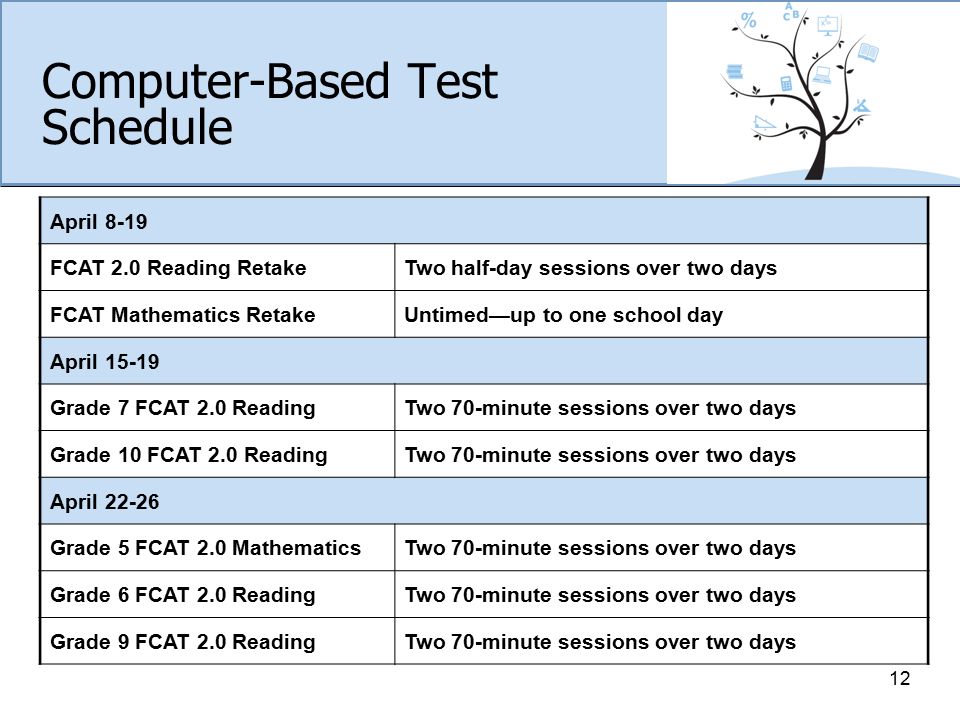 Computer-Based Test Schedule

| April 8-19 | |
|---|---|
| FCAT 2.0 Reading Retake | Two half-day sessions over two days |
| FCAT Mathematics Retake | Untimed—up to one school day |
| April 15-19 | |
| Grade 7 FCAT 2.0 Reading | Two 70-minute sessions over two days |
| Grade 10 FCAT 2.0 Reading | Two 70-minute sessions over two days |
| April 22-26 | |
| Grade 5 FCAT 2.0 Mathematics | Two 70-minute sessions over two days |
| Grade 6 FCAT 2.0 Reading | Two 70-minute sessions over two days |
| Grade 9 FCAT 2.0 Reading | Two 70-minute sessions over two days |

12